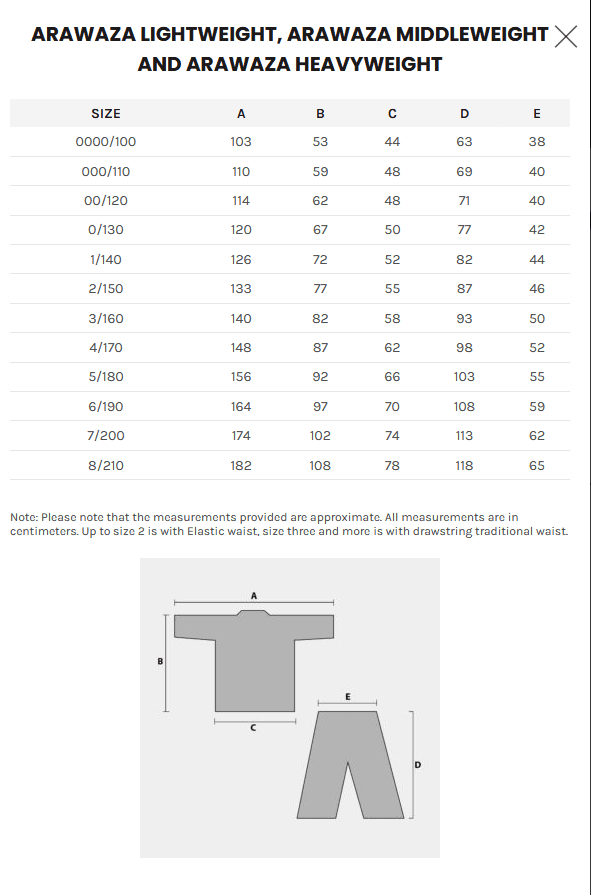 ARAWAZA LIGHTWEIGHT, ARAWAZA MIDDLEWEIGHT AND ARAWAZA HEAVYWEIGHT

| SIZE | A | B | C | D | E |
|---|---|---|---|---|---|
| 0000/100 | 103 | 53 | 44 | 63 | 38 |
| 000/110 | 110 | 59 | 48 | 69 | 40 |
| 00/120 | 114 | 62 | 48 | 71 | 40 |
| 0/130 | 120 | 67 | 50 | 77 | 42 |
| 1/140 | 126 | 72 | 52 | 82 | 44 |
| 2/150 | 133 | 77 | 55 | 87 | 46 |
| 3/160 | 140 | 82 | 58 | 93 | 50 |
| 4/170 | 148 | 87 | 62 | 98 | 52 |
| 5/180 | 156 | 92 | 66 | 103 | 55 |
| 6/190 | 164 | 97 | 70 | 108 | 59 |
| 7/200 | 174 | 102 | 74 | 113 | 62 |
| 8/210 | 182 | 108 | 78 | 118 | 65 |

Note: Please note that the measurements provided are approximate. All measurements are in centimeters. Up to size 2 is with Elastic waist, size three and more is with drawstring traditional waist.

A
B
C
E
D